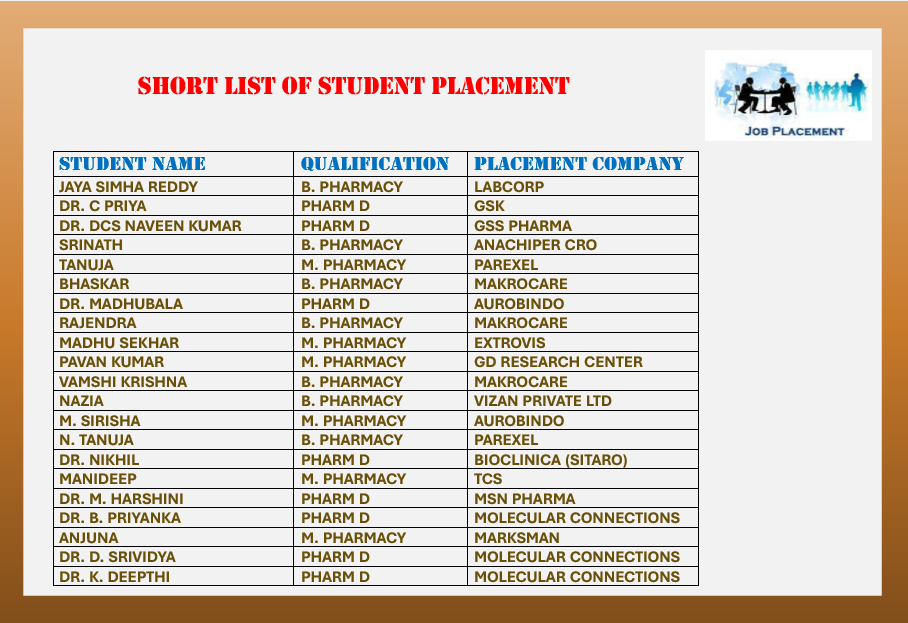 SHORT LIST OF STUDENT PLACEMENT

JOB PLACEMENT

| STUDENT NAME | QUALIFICATION | PLACEMENT COMPANY |
|---|---|---|
| JAYA SIMHA REDDY | B. PHARMACY | LABCORP |
| DR. C PRIYA | PHARM D | GSK |
| DR. DCS NAVEEN KUMAR | PHARM D | GSS PHARMA |
| SRINATH | B. PHARMACY | ANACHIPER CRO |
| TANUJA | M. PHARMACY | PAREXEL |
| BHASKAR | B. PHARMACY | MAKROCARE |
| DR. MADHUBALA | PHARM D | AUROBINDO |
| RAJENDRA | B. PHARMACY | MAKROCARE |
| MADHU SEKHAR | M. PHARMACY | EXTROVIS |
| PAVAN KUMAR | M. PHARMACY | GD RESEARCH CENTER |
| VAMSHI KRISHNA | B. PHARMACY | MAKROCARE |
| NAZIA | B. PHARMACY | VIZAN PRIVATE LTD |
| M. SIRISHA | M. PHARMACY | AUROBINDO |
| N. TANUJA | B. PHARMACY | PAREXEL |
| DR. NIKHIL | PHARM D | BIOCLINICA (SITARO) |
| MANIDEEP | M. PHARMACY | TCS |
| DR. M. HARSHINI | PHARM D | MSN PHARMA |
| DR. B. PRIYANKA | PHARM D | MOLECULAR CONNECTIONS |
| ANJUNA | M. PHARMACY | MARKSMAN |
| DR. D. SRIVIDYA | PHARM D | MOLECULAR CONNECTIONS |
| DR. K. DEEPTHI | PHARM D | MOLECULAR CONNECTIONS |